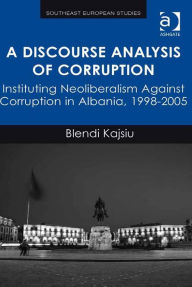 SOUTHEAST EUROPEAN STUDIES

ASHGATE

A DISCOURSE ANALYSIS OF CORRUPTION

Instituting Neoliberalism Against Corruption in Albania, 1998-2005

Blendi Kajsiu